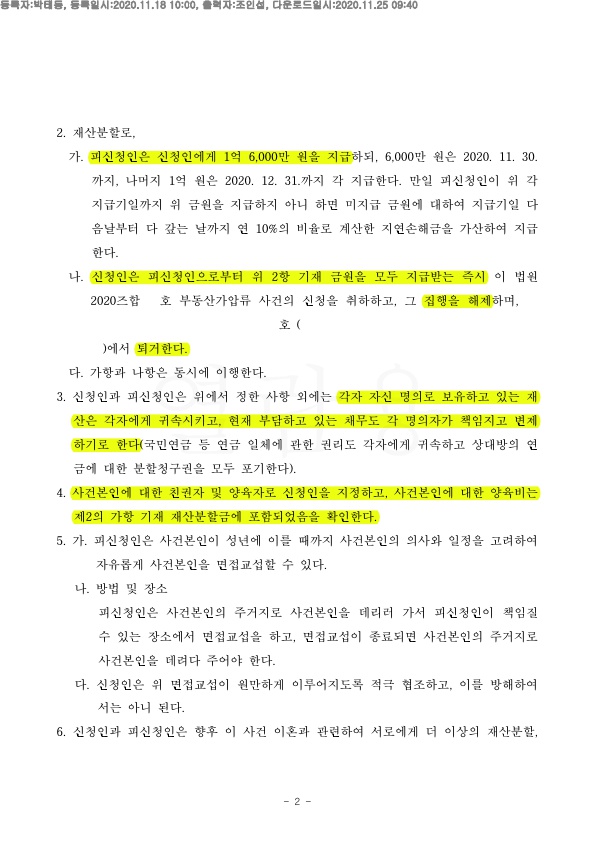 등록자:박태동, 등록일시:2020.11.18 10:00, 출력자:조인섭, 다운로드일시:2020.11.25 09:40

2. 재산분할로,

가. 피신청인은 신청인에게 1억 6,000만 원을 지급하되, 6,000만 원은 2020. 11. 30.까지, 나머지 1억 원은 2020. 12. 31.까지 각 지급한다. 만일 피신청인이 위 각 지급기일까지 위 금원을 지급하지 아니 하면 미지급 금원에 대하여 지급기일 다음날부터 다 갚는 날까지 연 10%의 비율로 계산한 지연손해금을 가산하여 지급한다.

나. 신청인은 피신청인으로부터 위 2항 기재 금원을 모두 지급받는 즉시 이 법원 2020즈합 호 부동산가압류 사건의 신청을 취하하고, 그 집행을 해제하며, 호 ( )에서 퇴거한다.

다. 가항과 나항은 동시에 이행한다.

3. 신청인과 피신청인은 위에서 정한 사항 외에는 각자 자신 명의로 보유하고 있는 재산은 각자에게 귀속시키고, 현재 부담하고 있는 채무도 각 명의자가 책임지고 변제하기로 한다(국민연금 등 연금 일체에 관한 권리도 각자에게 귀속하고 상대방의 연금에 대한 분할청구권을 모두 포기한다).

4. 사건본인에 대한 친권자 및 양육자로 신청인을 지정하고, 사건본인에 대한 양육비는 제2의 가항 기재 재산분할금에 포함되었음을 확인한다.

5. 가. 피신청인은 사건본인이 성년에 이를 때까지 사건본인의 의사와 일정을 고려하여 자유롭게 사건본인을 면접교섭할 수 있다.

나. 방법 및 장소
피신청인은 사건본인의 주거지로 사건본인을 데리러 가서 피신청인이 책임질 수 있는 장소에서 면접교섭을 하고, 면접교섭이 종료되면 사건본인의 주거지로 사건본인을 데려다 주어야 한다.

다. 신청인은 위 면접교섭이 원만하게 이루어지도록 적극 협조하고, 이를 방해하여서는 아니 된다.

6. 신청인과 피신청인은 향후 이 사건 이혼과 관련하여 서로에게 더 이상의 재산분할,

- 2 -